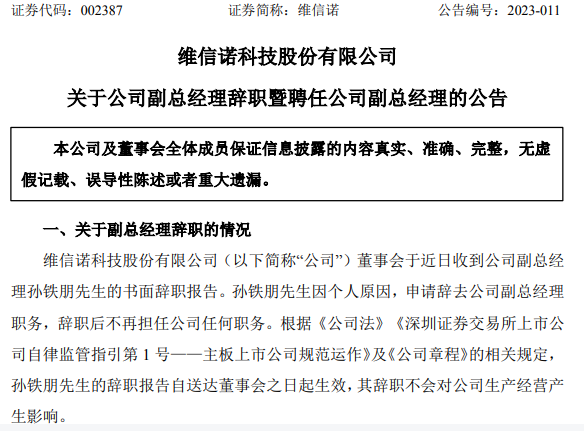 证券代码：002387　　证券简称：维信诺　　公告编号：2023-011

维信诺科技股份有限公司

关于公司副总经理辞职暨聘任公司副总经理的公告

本公司及董事会全体成员保证信息披露的内容真实、准确、完整，无虚假记载、误导性陈述或者重大遗漏。

一、关于副总经理辞职的情况

维信诺科技股份有限公司（以下简称“公司”）董事会于近日收到公司副总经理孙铁朋先生的书面辞职报告。孙铁朋先生因个人原因，申请辞去公司副总经理职务，辞职后不再担任公司任何职务。根据《公司法》《深圳证券交易所上市公司自律监管指引第 1 号——主板上市公司规范运作》及《公司章程》的相关规定，孙铁朋先生的辞职报告自送达董事会之日起生效，其辞职不会对公司生产经营产生影响。